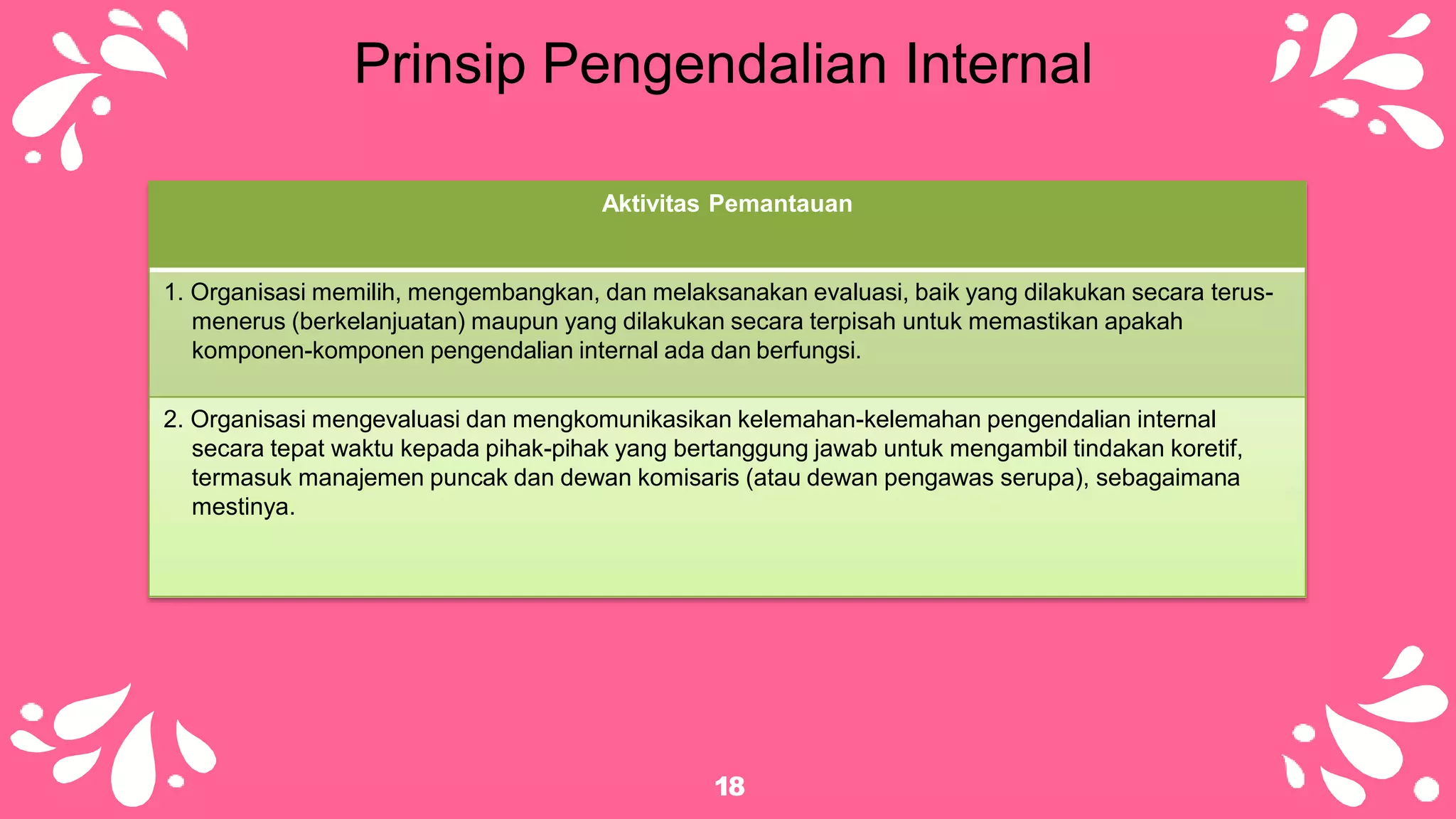 Prinsip Pengendalian Internal

| Aktivitas Pemantauan |
|---|
| 1. Organisasi memilih, mengembangkan, dan melaksanakan evaluasi, baik yang dilakukan secara terus-menerus (berkelanjuatan) maupun yang dilakukan secara terpisah untuk memastikan apakah komponen-komponen pengendalian internal ada dan berfungsi. |
| 2. Organisasi mengevaluasi dan mengkomunikasikan kelemahan-kelemahan pengendalian internal secara tepat waktu kepada pihak-pihak yang bertanggung jawab untuk mengambil tindakan koretif, termasuk manajemen puncak dan dewan komisaris (atau dewan pengawas serupa), sebagaimana mestinya. |

18